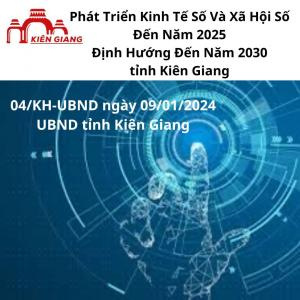 KIÊN GIANG

Phát Triển Kinh Tế Số Và Xã Hội Số
Đến Năm 2025
Định Hướng Đến Năm 2030
tỉnh Kiên Giang

04/KH-UBND ngày 09/01/2024
UBND tỉnh Kiên Giang